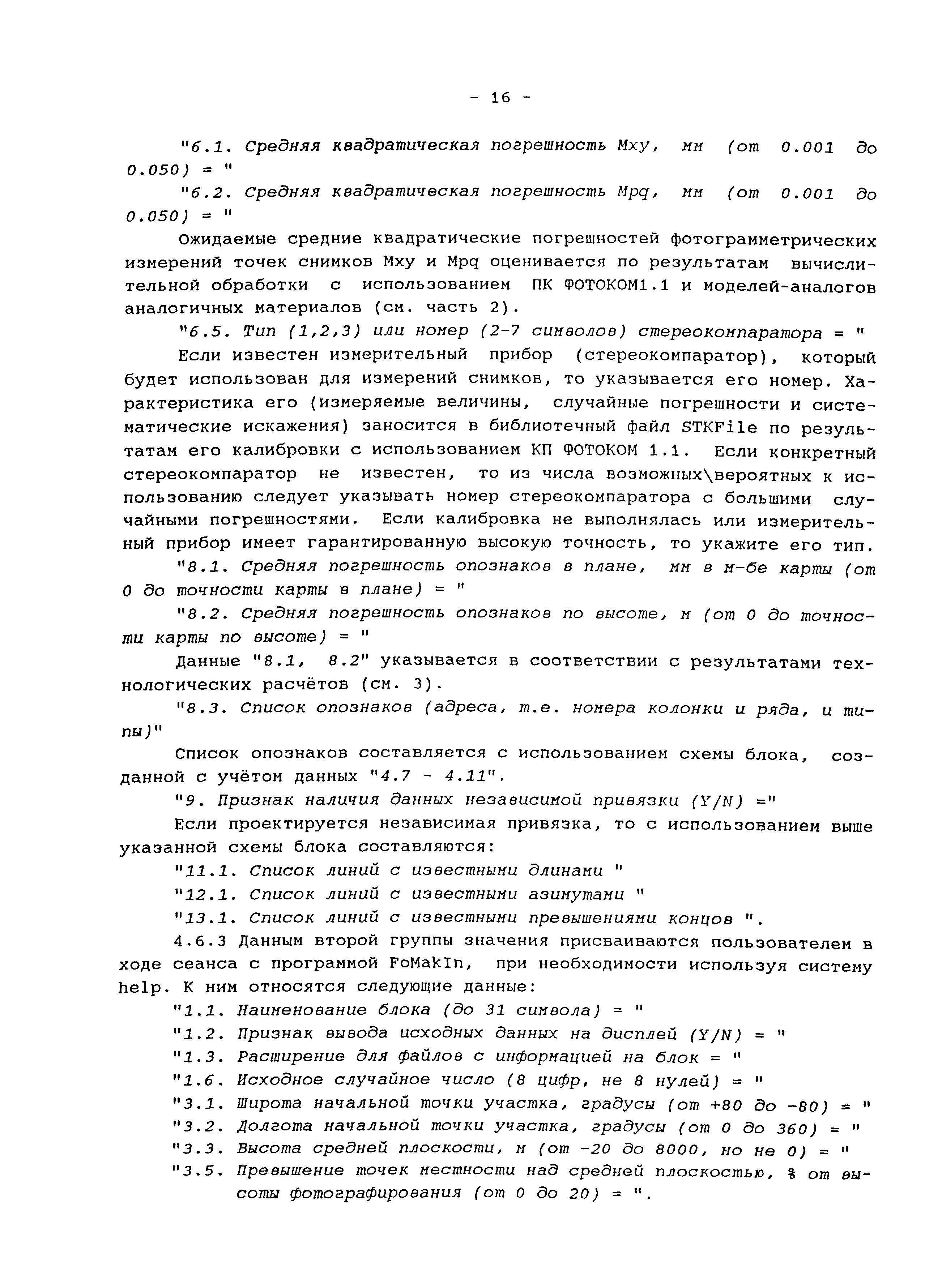 - 16 -

"6.1. Средняя квадратическая погрешность Mxy, мм (от 0.001 до 0.050) = "

"6.2. Средняя квадратическая погрешность Mpq, мм (от 0.001 до 0.050) = "

Ожидаемые средние квадратические погрешностей фотограмметрических измерений точек снимков Mxy и Mpq оценивается по результатам вычислительной обработки с использованием ПК ФОТОКОМ1.1 и моделей-аналогов аналогичных материалов (см. часть 2).

"6.5. Тип (1,2,3) или номер (2-7 символов) стереокомпаратора = "

Если известен измерительный прибор (стереокомпаратор), который будет использован для измерений снимков, то указывается его номер. Характеристика его (измеряемые величины, случайные погрешности и систематические искажения) заносится в библиотечный файл STKFile по результатам его калибровки с использованием КП ФОТОКОМ 1.1. Если конкретный стереокомпаратор не известен, то из числа возможных\вероятных к использованию следует указывать номер стереокомпаратора с большими случайными погрешностями. Если калибровка не выполнялась или измерительный прибор имеет гарантированную высокую точность, то укажите его тип.

"8.1. Средняя погрешность опознаков в плане, мм в м-бе карты (от 0 до точности карты в плане) = "

"8.2. Средняя погрешность опознаков по высоте, м (от 0 до точности карты по высоте) = "

Данные "8.1, 8.2" указывается в соответствии с результатами технологических расчётов (см. 3).

"8.3. Список опознаков (адреса, т.е. номера колонки и ряда, и типы)"

Список опознаков составляется с использованием схемы блока, созданной с учётом данных "4.7 - 4.11".

"9. Признак наличия данных независимой привязки (Y/N) ="

Если проектируется независимая привязка, то с использованием выше указанной схемы блока составляются:

"11.1. Список линий с известными длинами "

"12.1. Список линий с известными азимутами "

"13.1. Список линий с известными превышениями концов ".

4.6.3 Данным второй группы значения присваиваются пользователем в ходе сеанса с программой FoMakIn, при необходимости используя систему help. К ним относятся следующие данные:

"1.1. Наименование блока (до 31 символа) = "

"1.2. Признак вывода исходных данных на дисплей (Y/N) = "

"1.3. Расширение для файлов с информацией на блок = "

"1.6. Исходное случайное число (8 цифр, не 8 нулей) = "

"3.1. Широта начальной точки участка, градусы (от +80 до -80) = "

"3.2. Долгота начальной точки участка, градусы (от 0 до 360) = "

"3.3. Высота средней плоскости, м (от -20 до 8000, но не 0) = "

"3.5. Превышение точек местности над средней плоскостью, % от высоты фотографирования (от 0 до 20) = ".